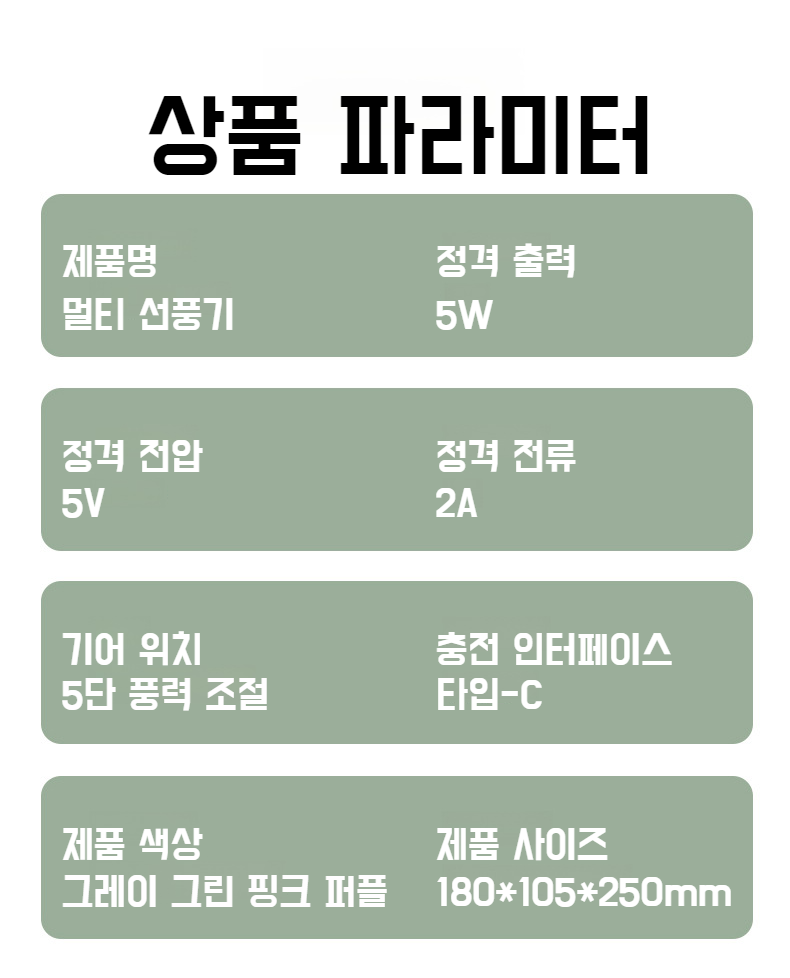 상품 파라미터

제품명
멀티 선풍기

정격 출력
5W

정격 전압
5V

정격 전류
2A

기어 위치
5단 풍력 조절

충전 인터페이스
타입-C

제품 색상
그레이 그린 핑크 퍼플

제품 사이즈
180*105*250mm